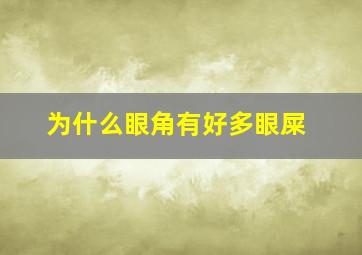 为什么眼角有好多眼屎